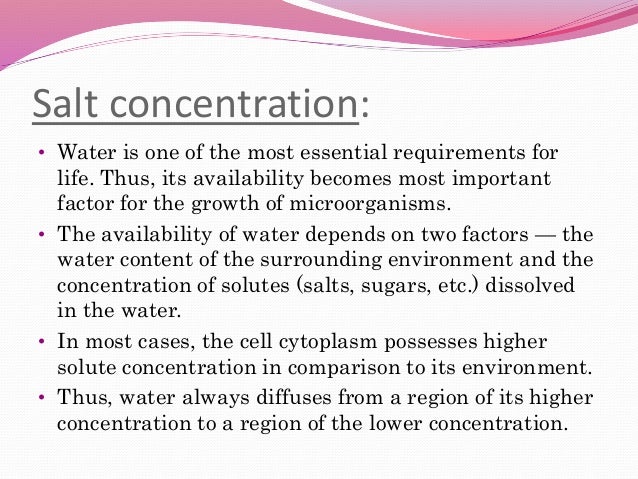 Salt concentration:

• Water is one of the most essential requirements for life. Thus, its availability becomes most important factor for the growth of microorganisms.
• The availability of water depends on two factors — the water content of the surrounding environment and the concentration of solutes (salts, sugars, etc.) dissolved in the water.
• In most cases, the cell cytoplasm possesses higher solute concentration in comparison to its environment.
• Thus, water always diffuses from a region of its higher concentration to a region of the lower concentration.